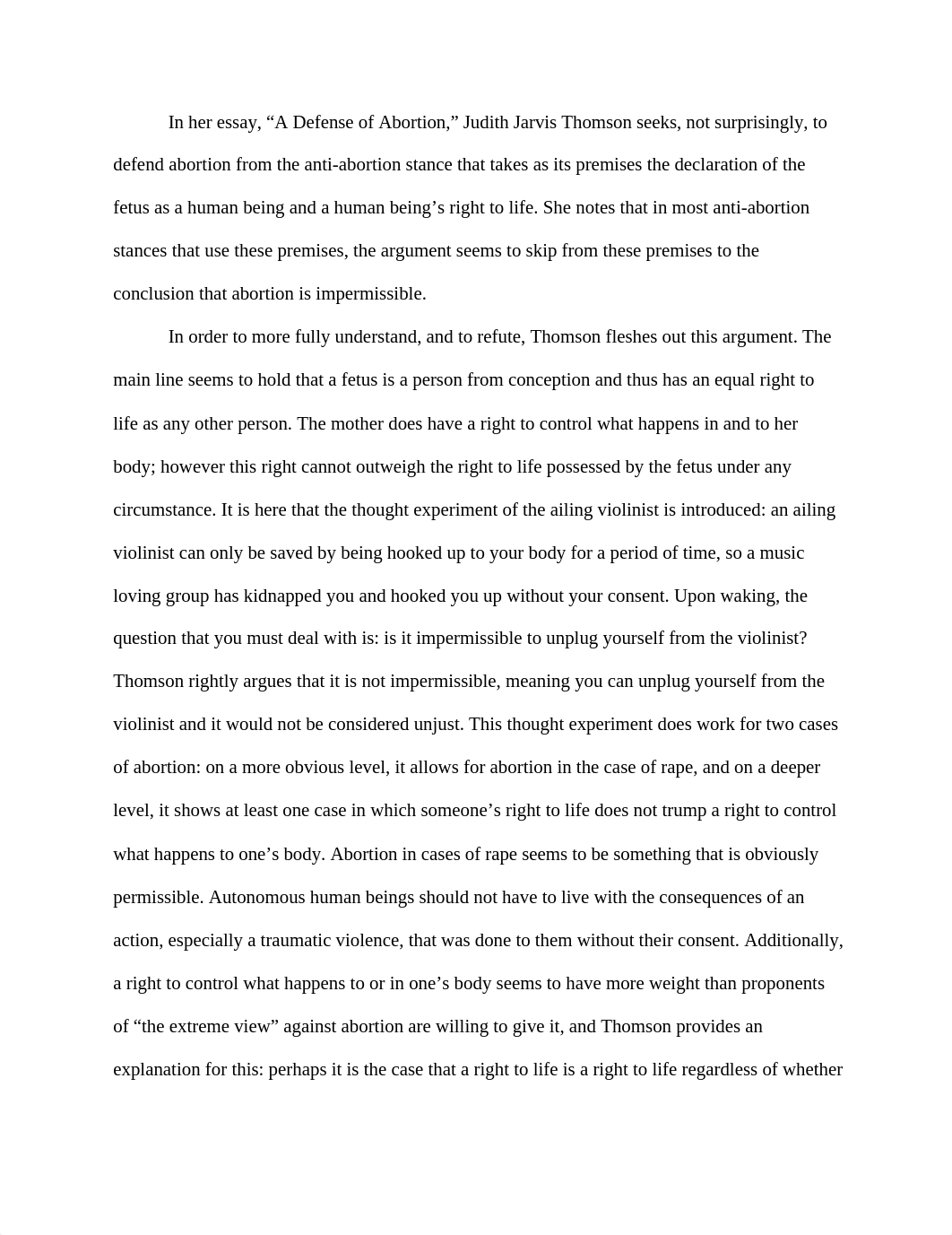 In her essay, “A Defense of Abortion,” Judith Jarvis Thomson seeks, not surprisingly, to defend abortion from the anti-abortion stance that takes as its premises the declaration of the fetus as a human being and a human being’s right to life. She notes that in most anti-abortion stances that use these premises, the argument seems to skip from these premises to the conclusion that abortion is impermissible.

In order to more fully understand, and to refute, Thomson fleshes out this argument. The main line seems to hold that a fetus is a person from conception and thus has an equal right to life as any other person. The mother does have a right to control what happens in and to her body; however this right cannot outweigh the right to life possessed by the fetus under any circumstance. It is here that the thought experiment of the ailing violinist is introduced: an ailing violinist can only be saved by being hooked up to your body for a period of time, so a music loving group has kidnapped you and hooked you up without your consent. Upon waking, the question that you must deal with is: is it impermissible to unplug yourself from the violinist? Thomson rightly argues that it is not impermissible, meaning you can unplug yourself from the violinist and it would not be considered unjust. This thought experiment does work for two cases of abortion: on a more obvious level, it allows for abortion in the case of rape, and on a deeper level, it shows at least one case in which someone’s right to life does not trump a right to control what happens to one’s body. Abortion in cases of rape seems to be something that is obviously permissible. Autonomous human beings should not have to live with the consequences of an action, especially a traumatic violence, that was done to them without their consent. Additionally, a right to control what happens to or in one’s body seems to have more weight than proponents of “the extreme view” against abortion are willing to give it, and Thomson provides an explanation for this: perhaps it is the case that a right to life is a right to life regardless of whether